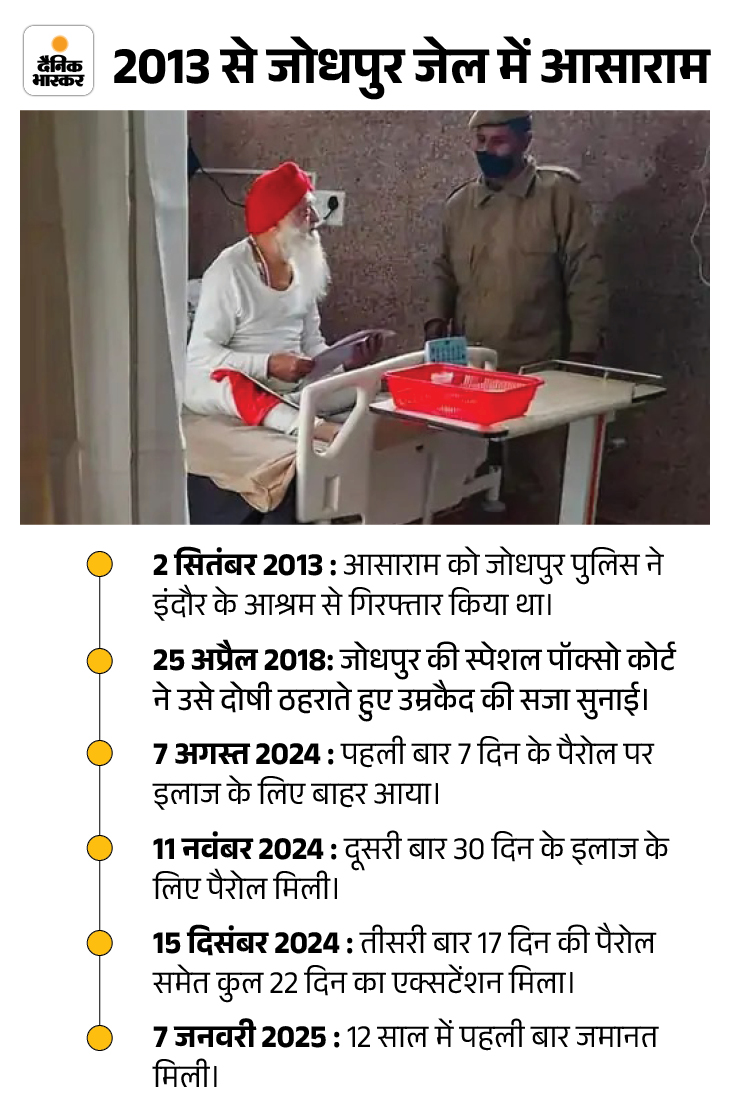 दैनिक भास्कर

2013 से जोधपुर जेल में आसाराम

2 सितंबर 2013 : आसाराम को जोधपुर पुलिस ने इंदौर के आश्रम से गिरफ्तार किया था।

25 अप्रैल 2018: जोधपुर की स्पेशल पॉक्सो कोर्ट ने उसे दोषी ठहराते हुए उम्रकैद की सजा सुनाई।

7 अगस्त 2024 : पहली बार 7 दिन के पैरोल पर इलाज के लिए बाहर आया।

11 नवंबर 2024 : दूसरी बार 30 दिन के इलाज के लिए पैरोल मिली।

15 दिसंबर 2024 : तीसरी बार 17 दिन की पैरोल समेत कुल 22 दिन का एक्सटेंशन मिला।

7 जनवरी 2025 : 12 साल में पहली बार जमानत मिली।